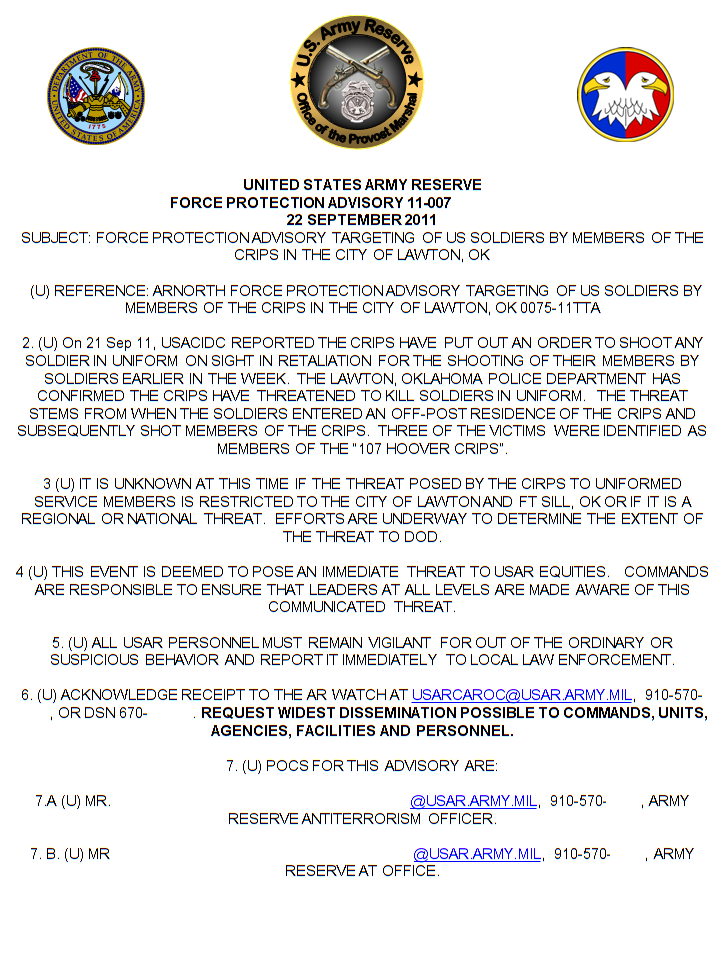 DEPARTMENT OF THE ARMY
UNITED STATES OF AMERICA
1775

U.S. Army Reserve
Office of the Provost Marshal

UNITED STATES ARMY RESERVE
FORCE PROTECTION ADVISORY 11-007
22 SEPTEMBER 2011
SUBJECT: FORCE PROTECTION ADVISORY TARGETING OF US SOLDIERS BY MEMBERS OF THE CRIPS IN THE CITY OF LAWTON, OK

(U) REFERENCE: ARNORTH FORCE PROTECTION ADVISORY TARGETING OF US SOLDIERS BY MEMBERS OF THE CRIPS IN THE CITY OF LAWTON, OK 0075-11TTA

2. (U) On 21 Sep 11, USACIDC REPORTED THE CRIPS HAVE PUT OUT AN ORDER TO SHOOT ANY SOLDIER IN UNIFORM ON SIGHT IN RETALIATION FOR THE SHOOTING OF THEIR MEMBERS BY SOLDIERS EARLIER IN THE WEEK. THE LAWTON, OKLAHOMA POLICE DEPARTMENT HAS CONFIRMED THE CRIPS HAVE THREATENED TO KILL SOLDIERS IN UNIFORM. THE THREAT STEMS FROM WHEN THE SOLDIERS ENTERED AN OFF-POST RESIDENCE OF THE CRIPS AND SUBSEQUENTLY SHOT MEMBERS OF THE CRIPS. THREE OF THE VICTIMS WERE IDENTIFIED AS MEMBERS OF THE "107 HOOVER CRIPS".

3 (U) IT IS UNKNOWN AT THIS TIME IF THE THREAT POSED BY THE CIRPS TO UNIFORMED SERVICE MEMBERS IS RESTRICTED TO THE CITY OF LAWTON AND FT SILL, OK OR IF IT IS A REGIONAL OR NATIONAL THREAT. EFFORTS ARE UNDERWAY TO DETERMINE THE EXTENT OF THE THREAT TO DOD.

4 (U) THIS EVENT IS DEEMED TO POSE AN IMMEDIATE THREAT TO USAR EQUITIES. COMMANDS ARE RESPONSIBLE TO ENSURE THAT LEADERS AT ALL LEVELS ARE MADE AWARE OF THIS COMMUNICATED THREAT.

5. (U) ALL USAR PERSONNEL MUST REMAIN VIGILANT FOR OUT OF THE ORDINARY OR SUSPICIOUS BEHAVIOR AND REPORT IT IMMEDIATELY TO LOCAL LAW ENFORCEMENT.

6. (U) ACKNOWLEDGE RECEIPT TO THE AR WATCH AT USARCAROC@USAR.ARMY.MIL, 910-570- , OR DSN 670- . REQUEST WIDEST DISSEMINATION POSSIBLE TO COMMANDS, UNITS, AGENCIES, FACILITIES AND PERSONNEL.

7. (U) POCS FOR THIS ADVISORY ARE:

7.A (U) MR. @USAR.ARMY.MIL, 910-570- , ARMY RESERVE ANTITERRORISM OFFICER.

7. B. (U) MR @USAR.ARMY.MIL, 910-570- , ARMY RESERVE AT OFFICE.